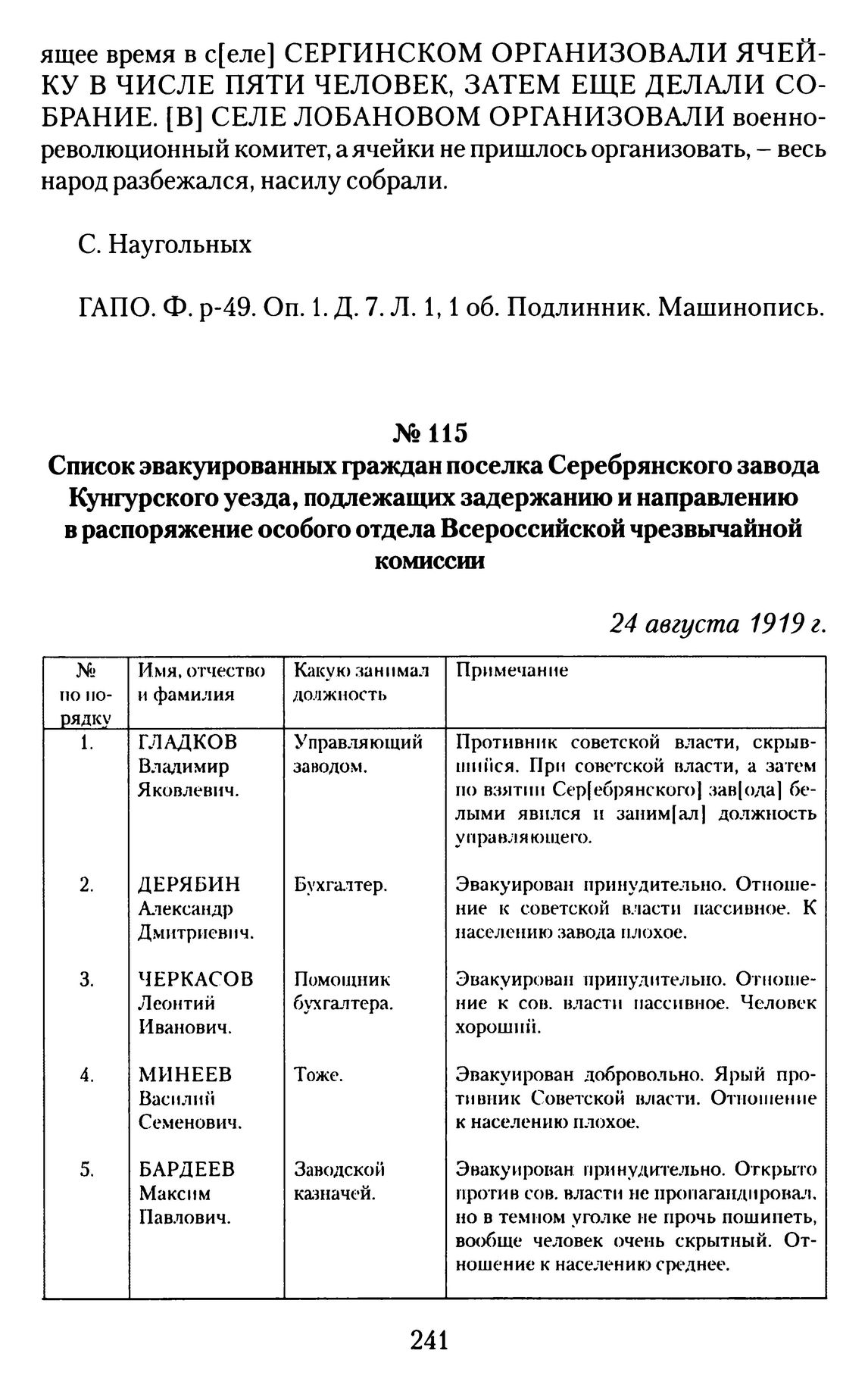 ящее время в с[еле] СЕРГИНСКОМ ОРГАНИЗОВАЛИ ЯЧЕЙКУ В ЧИСЛЕ ПЯТИ ЧЕЛОВЕК, ЗАТЕМ ЕЩЕ ДЕЛАЛИ СОБРАНИЕ. [В] СЕЛЕ ЛОБАНОВОМ ОРГАНИЗОВАЛИ военно-революционный комитет, а ячейки не пришлось организовать, – весь народ разбежался, насилу собрали.

С. Наугольных

ГАПО. Ф. р-49. Оп. 1. Д. 7. Л. 1, 1 об. Подлинник. Машинопись.

№ 115
Список эвакуированных граждан поселка Серебрянского завода Кунгурского уезда, подлежащих задержанию и направлению в распоряжение особого отдела Всероссийской чрезвычайной комиссии

24 августа 1919 г.

| № по порядку | Имя, отчество и фамилия | Какую занимал должность | Примечание |
|---|---|---|---|
| 1. | ГЛАДКОВ Владимир Яковлевич. | Управляющий заводом. | Противник советской власти, скрывшийся. При советской власти, а затем по взятии Сер[ебрянского] зав[ода] белыми явился и заним[ал] должность управляющего. |
| 2. | ДЕРЯБИН Александр Дмитриевич. | Бухгалтер. | Эвакуирован принудительно. Отношение к советской власти пассивное. К населению завода плохое. |
| 3. | ЧЕРКАСОВ Леонтий Иванович. | Помощник бухгалтера. | Эвакуирован принудительно. Отношение к сов. власти пассивное. Человек хороший. |
| 4. | МИНЕЕВ Василий Семенович. | Тоже. | Эвакуирован добровольно. Ярый противник Советской власти. Отношение к населению плохое. |
| 5. | БАРДЕЕВ Максим Павлович. | Заводской казначей. | Эвакуирован принудительно. Открыто против сов. власти не пропагандировал, но в темном уголке не прочь пошипеть, вообще человек очень скрытный. Отношение к населению среднее. |

241